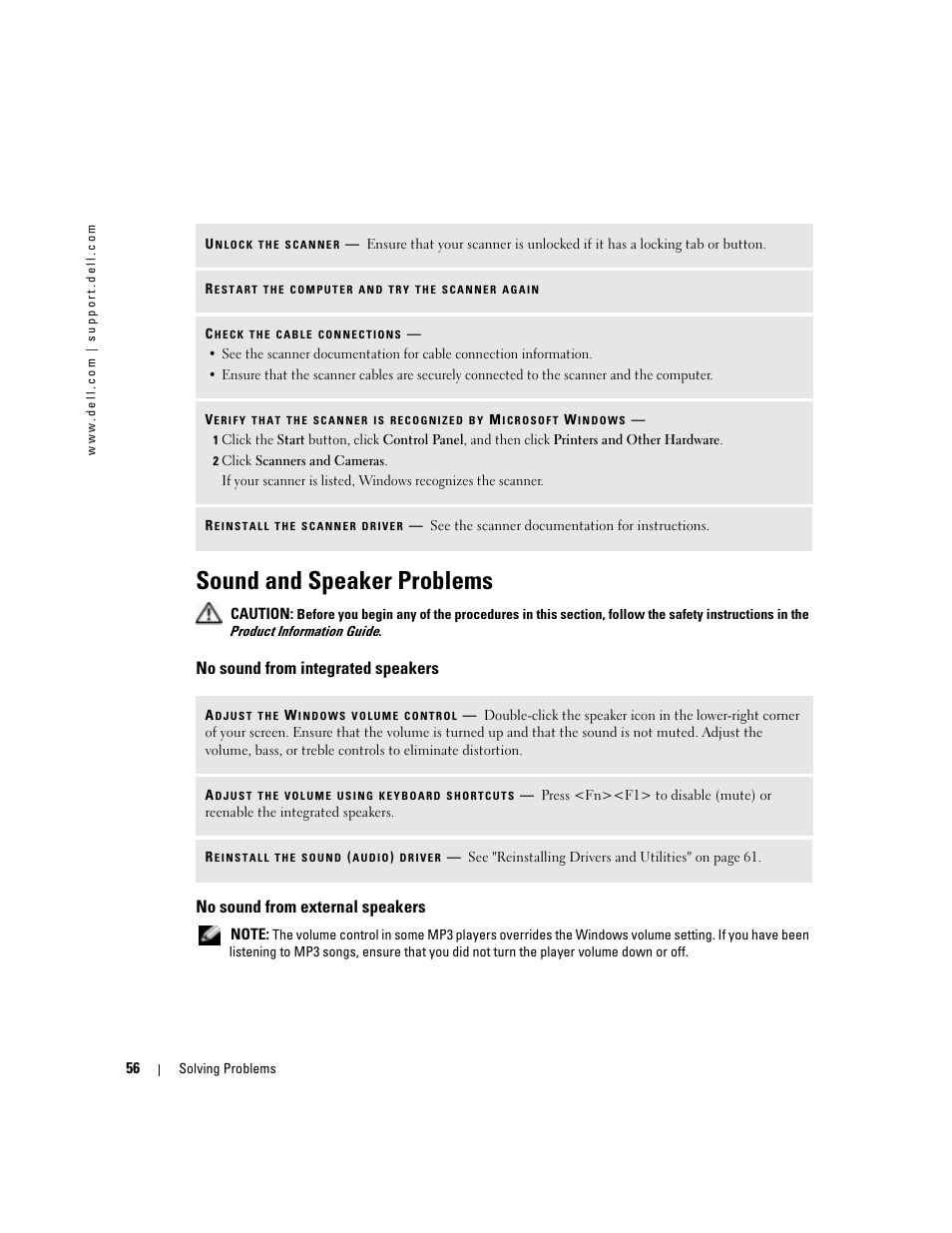 www.dell.com | support.dell.com

UNLOCK THE SCANNER — Ensure that your scanner is unlocked if it has a locking tab or button.

RESTART THE COMPUTER AND TRY THE SCANNER AGAIN

CHECK THE CABLE CONNECTIONS —
• See the scanner documentation for cable connection information.
• Ensure that the scanner cables are securely connected to the scanner and the computer.

VERIFY THAT THE SCANNER IS RECOGNIZED BY MICROSOFT WINDOWS —
1 Click the Start button, click Control Panel, and then click Printers and Other Hardware.
2 Click Scanners and Cameras.
If your scanner is listed, Windows recognizes the scanner.

REINSTALL THE SCANNER DRIVER — See the scanner documentation for instructions.

Sound and Speaker Problems

CAUTION: Before you begin any of the procedures in this section, follow the safety instructions in the Product Information Guide.

No sound from integrated speakers

ADJUST THE WINDOWS VOLUME CONTROL — Double-click the speaker icon in the lower-right corner of your screen. Ensure that the volume is turned up and that the sound is not muted. Adjust the volume, bass, or treble controls to eliminate distortion.

ADJUST THE VOLUME USING KEYBOARD SHORTCUTS — Press <Fn><F1> to disable (mute) or reenable the integrated speakers.

REINSTALL THE SOUND (AUDIO) DRIVER — See "Reinstalling Drivers and Utilities" on page 61.

No sound from external speakers

NOTE: The volume control in some MP3 players overrides the Windows volume setting. If you have been listening to MP3 songs, ensure that you did not turn the player volume down or off.

56 | Solving Problems